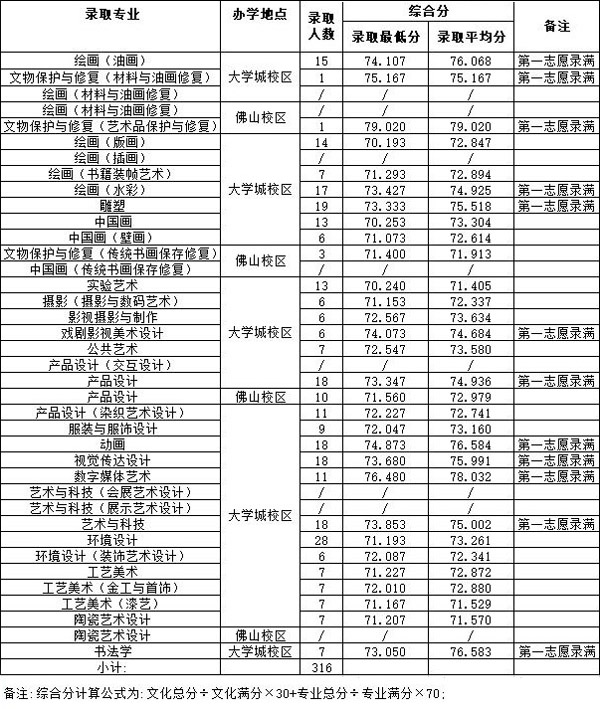 | 录取专业 | 办学地点 | 录取人数 | 综合分 录取最低分 | 综合分 录取平均分 | 备注 |
|---|---|---|---|---|---|
| 绘画（油画） | 大学城校区 | 15 | 74.107 | 76.068 | 第一志愿录满 |
| 文物保护与修复（材料与油画修复） | 大学城校区 | 1 | 75.167 | 75.167 | 第一志愿录满 |
| 绘画（材料与油画修复） | 大学城校区 | / | / | / | |
| 绘画（材料与油画修复） | 佛山校区 | / | / | / | |
| 文物保护与修复（艺术品保护与修复） | 佛山校区 | 1 | 79.020 | 79.020 | 第一志愿录满 |
| 绘画（版画） | 大学城校区 | 14 | 70.193 | 72.847 | |
| 绘画（插画） | 大学城校区 | / | / | / | |
| 绘画（书籍装帧艺术） | 大学城校区 | 7 | 71.293 | 72.894 | |
| 绘画（水彩） | 大学城校区 | 17 | 73.427 | 74.925 | 第一志愿录满 |
| 雕塑 | 大学城校区 | 19 | 73.333 | 75.518 | 第一志愿录满 |
| 中国画 | 大学城校区 | 13 | 70.253 | 73.304 | |
| 中国画（壁画） | 大学城校区 | 6 | 71.073 | 72.614 | |
| 文物保护与修复（传统书画保存修复） | 佛山校区 | 3 | 71.400 | 71.913 | |
| 中国画（传统书画保存修复） | 佛山校区 | / | / | / | |
| 实验艺术 | 大学城校区 | 13 | 70.240 | 71.405 | |
| 摄影（摄影与数码艺术） | 大学城校区 | 6 | 71.153 | 72.337 | |
| 影视摄影与制作 | 大学城校区 | 6 | 72.567 | 73.634 | |
| 戏剧影视美术设计 | 大学城校区 | 6 | 74.073 | 74.684 | 第一志愿录满 |
| 公共艺术 | 大学城校区 | 7 | 72.547 | 73.580 | |
| 产品设计（交互设计） | 大学城校区 | / | / | / | |
| 产品设计 | 大学城校区 | 18 | 73.347 | 74.936 | 第一志愿录满 |
| 产品设计 | 佛山校区 | 10 | 71.560 | 72.979 | |
| 产品设计（染织艺术设计） | 大学城校区 | 11 | 72.227 | 72.741 | |
| 服装与服饰设计 | 大学城校区 | 9 | 72.047 | 73.160 | |
| 动画 | 大学城校区 | 18 | 74.873 | 76.584 | 第一志愿录满 |
| 视觉传达设计 | 大学城校区 | 18 | 73.680 | 75.991 | 第一志愿录满 |
| 数字媒体艺术 | 大学城校区 | 11 | 76.480 | 78.032 | 第一志愿录满 |
| 艺术与科技（会展艺术设计） | 大学城校区 | / | / | / | |
| 艺术与科技（展示艺术设计） | 大学城校区 | / | / | / | |
| 艺术与科技 | 大学城校区 | 18 | 73.853 | 75.002 | 第一志愿录满 |
| 环境设计 | 大学城校区 | 28 | 71.193 | 73.261 | |
| 环境设计（装饰艺术设计） | 大学城校区 | 6 | 72.087 | 72.341 | |
| 工艺美术 | 大学城校区 | 7 | 71.227 | 72.872 | |
| 工艺美术（金工与首饰） | 大学城校区 | 7 | 72.010 | 72.880 | |
| 工艺美术（漆艺） | 大学城校区 | 7 | 71.167 | 71.529 | |
| 陶瓷艺术设计 | 大学城校区 | 7 | 71.207 | 71.570 | |
| 陶瓷艺术设计 | 佛山校区 | / | / | / | |
| 书法学 | 大学城校区 | 7 | 73.050 | 76.583 | 第一志愿录满 |
| 小计: | | 316 | | | |

备注：综合分计算公式为：文化总分÷文化满分×30+专业总分÷专业满分×70；